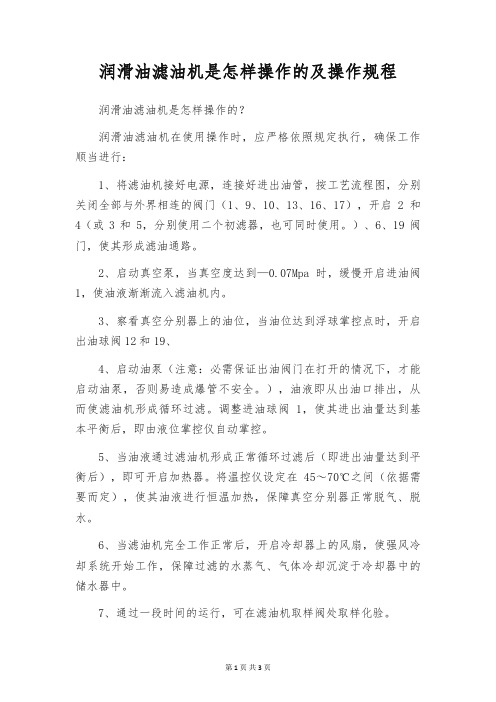 润滑油滤油机是怎样操作的及操作规程

润滑油滤油机是怎样操作的？

润滑油滤油机在使用操作时，应严格依照规定执行，确保工作顺当进行：

1、将滤油机接好电源，连接好进出油管，按工艺流程图，分别关闭全部与外界相连的阀门（1、9、10、13、16、17），开启 2 和 4（或 3 和 5，分别使用二个初滤器，也可同时使用。）、6、19 阀门，使其形成滤油通路。

2、启动真空泵，当真空度达到—0.07Mpa 时，缓慢开启进油阀 1，使油液渐渐流入滤油机内。

3、察看真空分别器上的油位，当油位达到浮球掌控点时，开启出油球阀 12 和 19、

4、启动油泵（注意：必需保证出油阀门在打开的情况下，才能启动油泵，否则易造成爆管不安全。），油液即从出油口排出，从而使滤油机形成循环过滤。调整进油球阀 1，使其进出油量达到基本平衡后，即由液位掌控仪自动掌控。

5、当油液通过滤油机形成正常循环过滤后（即进出油量达到平衡后），即可开启加热器。将温控仪设定在 45～70℃之间（依据需要而定），使其油液进行恒温加热，保障真空分别器正常脱气、脱水。

6、当滤油机完全工作正常后，开启冷却器上的风扇，使强风冷却系统开始工作，保障过滤的水蒸气、气体冷却沉淀于冷却器中的储水器中。

7、通过一段时间的运行，可在滤油机取样阀处取样化验。

第 1 页 共 3 页